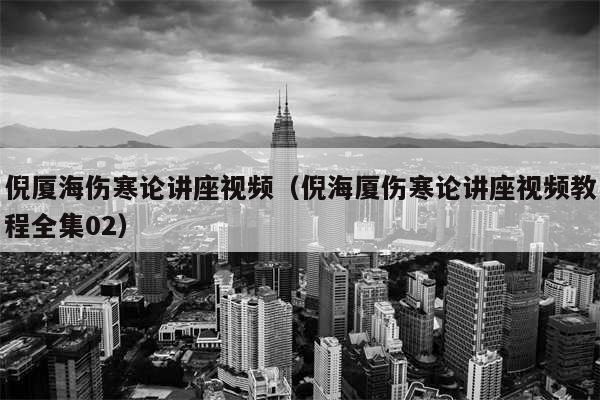 倪厦海伤寒论讲座视频（倪海厦伤寒论讲座视频教程全集02）